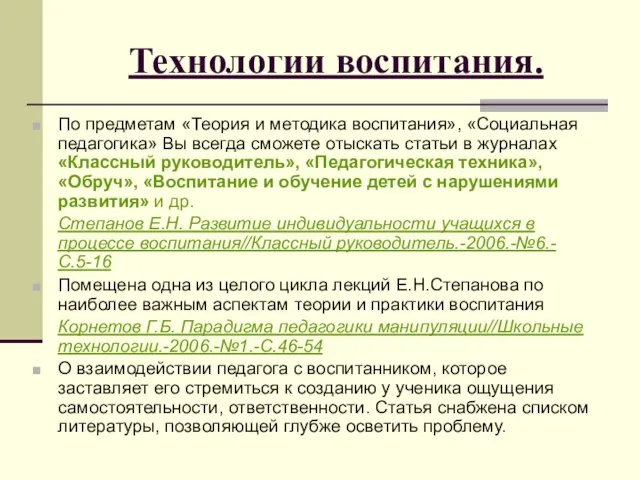 Технологии воспитания.

По предметам «Теория и методика воспитания», «Социальная педагогика» Вы всегда сможете отыскать статьи в журналах «Классный руководитель», «Педагогическая техника», «Обруч», «Воспитание и обучение детей с нарушениями развития» и др.

Степанов Е.Н. Развитие индивидуальности учащихся в процессе воспитания//Классный руководитель.-2006.-№6.-С.5-16

Помещена одна из целого цикла лекций Е.Н.Степанова по наиболее важным аспектам теории и практики воспитания

Корнетов Г.Б. Парадигма педагогики манипуляции//Школьные технологии.-2006.-№1.-С.46-54

О взаимодействии педагога с воспитанником, которое заставляет его стремиться к созданию у ученика ощущения самостоятельности, ответственности. Статья снабжена списком литературы, позволяющей глубже осветить проблему.